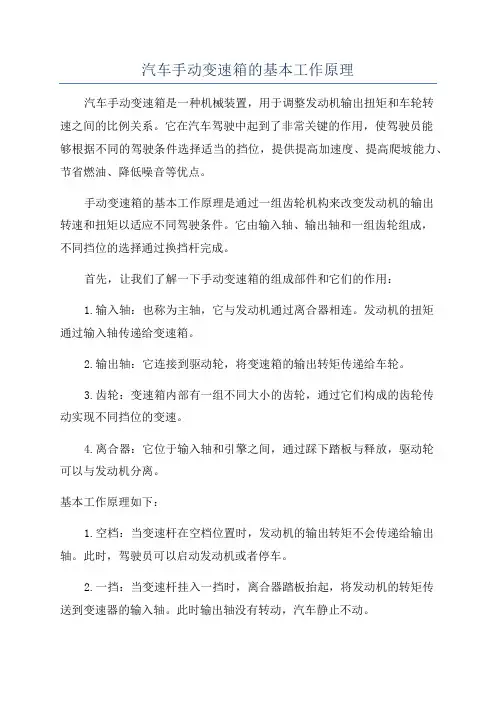 汽车手动变速箱的基本工作原理

汽车手动变速箱是一种机械装置，用于调整发动机输出扭矩和车轮转速之间的比例关系。它在汽车驾驶中起到了非常关键的作用，使驾驶员能够根据不同的驾驶条件选择适当的挡位，提供提高加速度、提高爬坡能力、节省燃油、降低噪音等优点。

手动变速箱的基本工作原理是通过一组齿轮机构来改变发动机的输出转速和扭矩以适应不同驾驶条件。它由输入轴、输出轴和一组齿轮组成，不同挡位的选择通过换挡杆完成。

首先，让我们了解一下手动变速箱的组成部件和它们的作用：

1.输入轴：也称为主轴，它与发动机通过离合器相连。发动机的扭矩通过输入轴传递给变速箱。

2.输出轴：它连接到驱动轮，将变速箱的输出转矩传递给车轮。

3.齿轮：变速箱内部有一组不同大小的齿轮，通过它们构成的齿轮传动实现不同挡位的变速。

4.离合器：它位于输入轴和引擎之间，通过踩下踏板与释放，驱动轮可以与发动机分离。

基本工作原理如下：

1.空档：当变速杆在空档位置时，发动机的输出转矩不会传递给输出轴。此时，驾驶员可以启动发动机或者停车。

2.一挡：当变速杆挂入一挡时，离合器踏板抬起，将发动机的转矩传送到变速器的输入轴。此时输出轴没有转动，汽车静止不动。